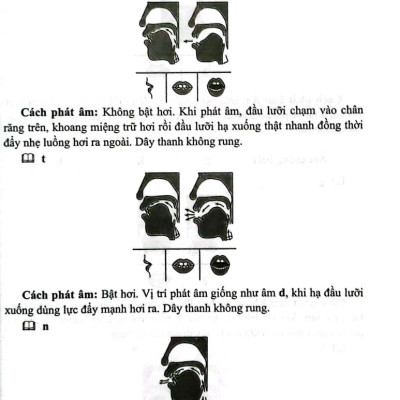 **Cách phát âm:** Không bật hơi. Khi phát âm, đầu lưỡi chạm vào chân răng trên, khoang miệng trữ hơi rồi đầu lưỡi hạ xuống thật nhanh đồng thời đẩy nhẹ luồng hơi ra ngoài. Dây thanh không rung.

**t**

**Cách phát âm:** Bật hơi. Vị trí phát âm giống như âm **d**, khi hạ đầu lưỡi xuống dùng lực đẩy mạnh hơi ra. Dây thanh không rung.

**n**